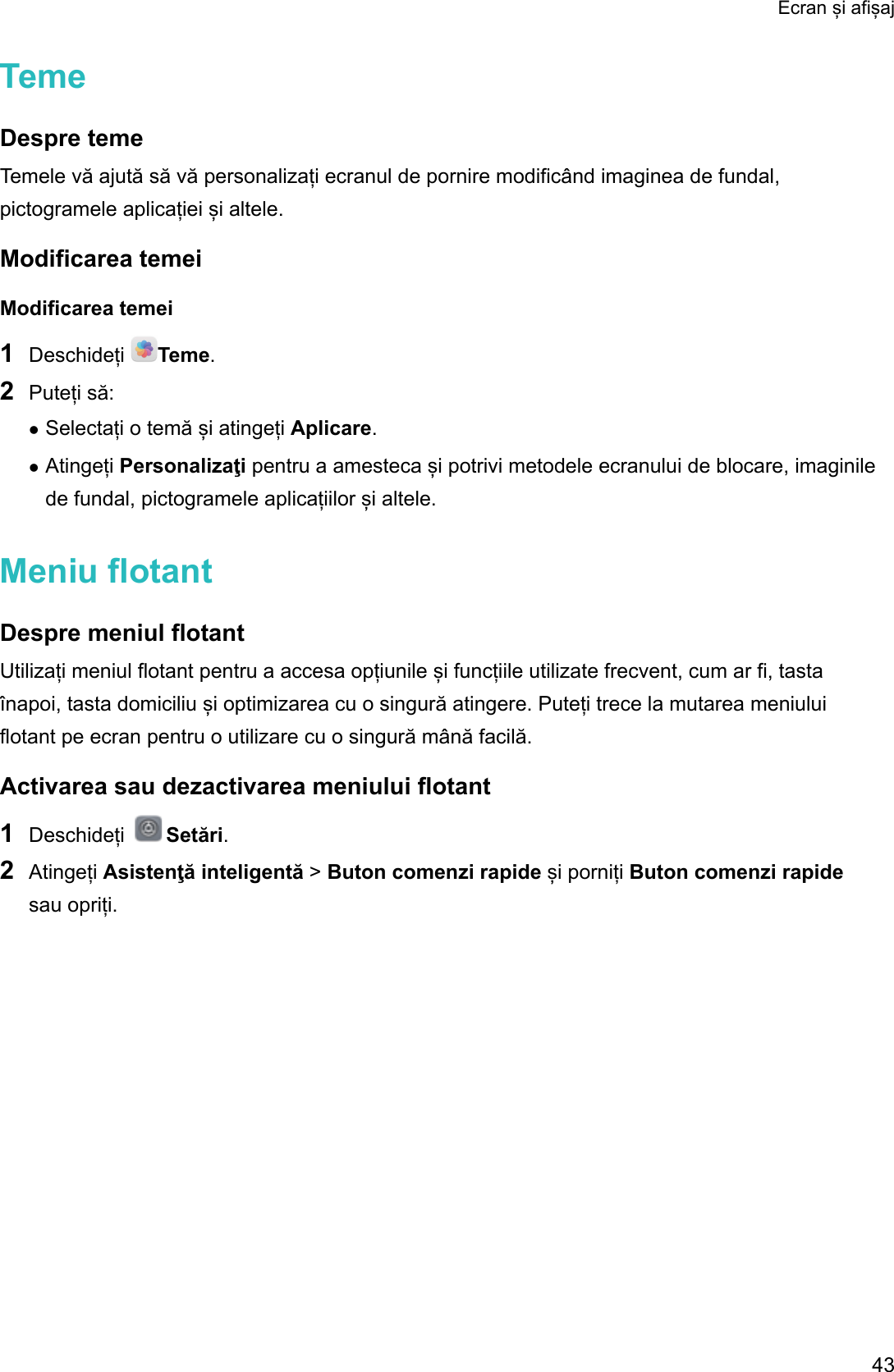 Ecran și afișaj

Teme

Despre teme

Temele vă ajută să vă personalizați ecranul de pornire modificând imaginea de fundal, pictogramele aplicației și altele.

Modificarea temei

Modificarea temei

1 Deschideți Teme.

2 Puteți să:

• Selectați o temă și atingeți Aplicare.

• Atingeți Personalizaţi pentru a amesteca și potrivi metodele ecranului de blocare, imaginile de fundal, pictogramele aplicațiilor și altele.

Meniu flotant

Despre meniul flotant

Utilizați meniul flotant pentru a accesa opțiunile și funcțiile utilizate frecvent, cum ar fi, tasta înapoi, tasta domiciliu și optimizarea cu o singură atingere. Puteți trece la mutarea meniului flotant pe ecran pentru o utilizare cu o singură mână facilă.

Activarea sau dezactivarea meniului flotant

1 Deschideți Setări.

2 Atingeți Asistenţă inteligentă > Buton comenzi rapide și porniți Buton comenzi rapide sau opriți.

43